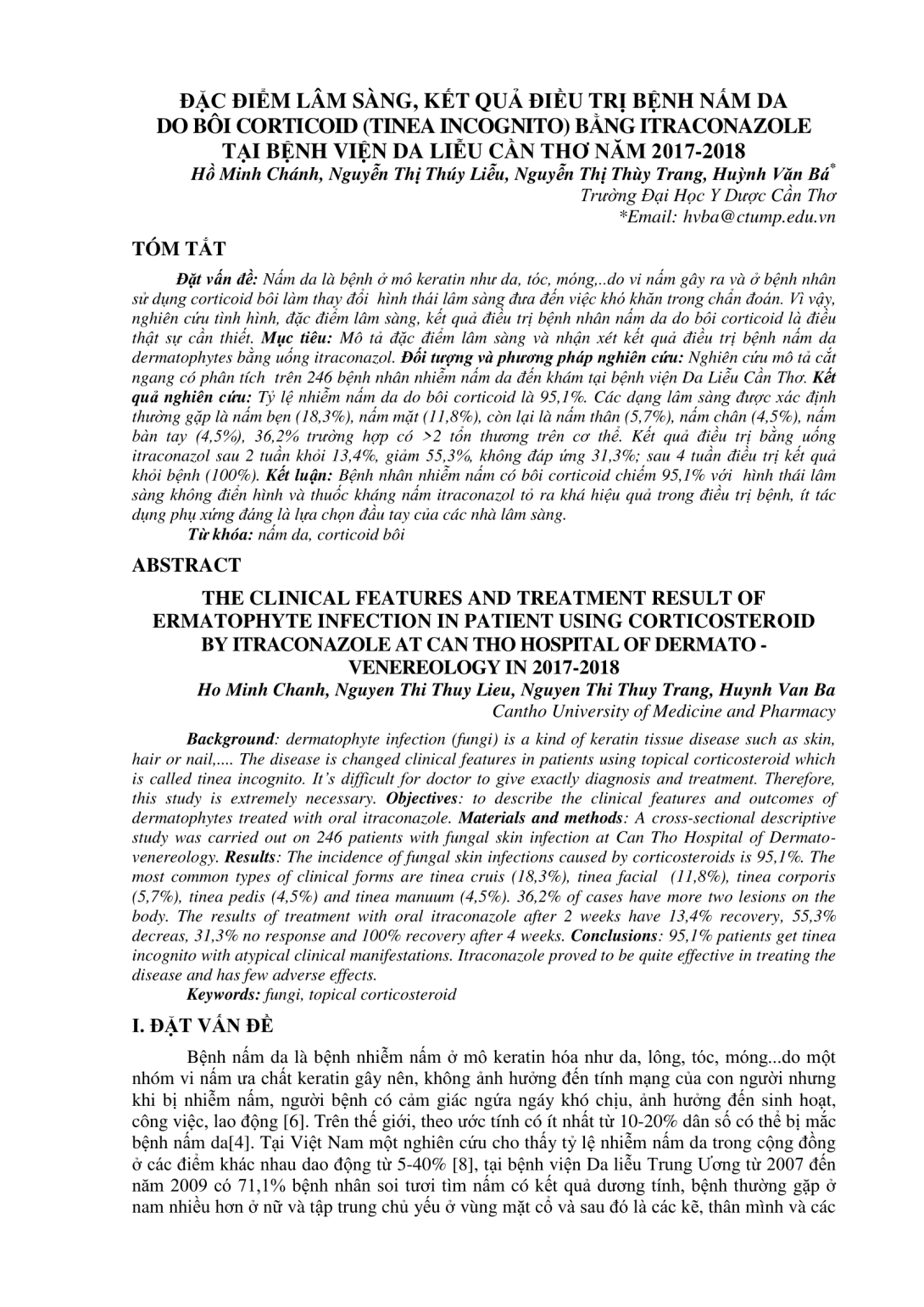 ĐẶC ĐIỂM LÂM SÀNG, KẾT QUẢ ĐIỀU TRỊ BỆNH NẤM DA DO BÔI CORTICOID (TINEA INCOGNITO) BẰNG ITRACONAZOLE TẠI BỆNH VIỆN DA LIỄU CẦN THƠ NĂM 2017-2018

Hồ Minh Chánh, Nguyễn Thị Thúy Liễu, Nguyễn Thị Thùy Trang, Huỳnh Văn Bá*
Trường Đại Học Y Dược Cần Thơ
*Email: hvba@ctump.edu.vn

TÓM TẮT

Đặt vấn đề: Nấm da là bệnh ở mô keratin như da, tóc, móng,..do vi nấm gây ra và ở bệnh nhân sử dụng corticoid bôi làm thay đổi hình thái lâm sàng đưa đến việc khó khăn trong chẩn đoán. Vì vậy, nghiên cứu tình hình, đặc điểm lâm sàng, kết quả điều trị bệnh nhân nấm da do bôi corticoid là điều thật sự cần thiết. Mục tiêu: Mô tả đặc điểm lâm sàng và nhận xét kết quả điều trị bệnh nấm da dermatophytes bằng uống itraconazol. Đối tượng và phương pháp nghiên cứu: Nghiên cứu mô tả cắt ngang có phân tích trên 246 bệnh nhân nhiễm nấm da đến khám tại bệnh viện Da Liễu Cần Thơ. Kết quả nghiên cứu: Tỷ lệ nhiễm nấm da do bôi corticoid là 95,1%. Các dạng lâm sàng được xác định thường gặp là nấm bẹn (18,3%), nấm mặt (11,8%), còn lại là nấm thân (5,7%), nấm chân (4,5%), nấm bàn tay (4,5%), 36,2% trường hợp có >2 tổn thương trên cơ thể. Kết quả điều trị bằng uống itraconazol sau 2 tuần khỏi 13,4%, giảm 55,3%, không đáp ứng 31,3%; sau 4 tuần điều trị kết quả khỏi bệnh (100%). Kết luận: Bệnh nhân nhiễm nấm có bôi corticoid chiếm 95,1% với hình thái lâm sàng không điển hình và thuốc kháng nấm itraconazol tỏ ra khá hiệu quả trong điều trị bệnh, ít tác dụng phụ xứng đáng là lựa chọn đầu tay của các nhà lâm sàng.

Từ khóa: nấm da, corticoid bôi

ABSTRACT

THE CLINICAL FEATURES AND TREATMENT RESULT OF ERMATOPHYTE INFECTION IN PATIENT USING CORTICOSTEROID BY ITRACONAZOLE AT CAN THO HOSPITAL OF DERMATO - VENEREOLOGY IN 2017-2018

Ho Minh Chanh, Nguyen Thi Thuy Lieu, Nguyen Thi Thuy Trang, Huynh Van Ba
Cantho University of Medicine and Pharmacy

Background: dermatophyte infection (fungi) is a kind of keratin tissue disease such as skin, hair or nail,.... The disease is changed clinical features in patients using topical corticosteroid which is called tinea incognito. It's difficult for doctor to give exactly diagnosis and treatment. Therefore, this study is extremely necessary. Objectives: to describe the clinical features and outcomes of dermatophytes treated with oral itraconazole. Materials and methods: A cross-sectional descriptive study was carried out on 246 patients with fungal skin infection at Can Tho Hospital of Dermato-venereology. Results: The incidence of fungal skin infections caused by corticosteroids is 95,1%. The most common types of clinical forms are tinea cruis (18,3%), tinea facial (11,8%), tinea corporis (5,7%), tinea pedis (4,5%) and tinea manuum (4,5%). 36,2% of cases have more two lesions on the body. The results of treatment with oral itraconazole after 2 weeks have 13,4% recovery, 55,3% decreas, 31,3% no response and 100% recovery after 4 weeks. Conclusions: 95,1% patients get tinea incognito with atypical clinical manifestations. Itraconazole proved to be quite effective in treating the disease and has few adverse effects.

Keywords: fungi, topical corticosteroid

I. ĐẶT VẤN ĐỀ

Bệnh nấm da là bệnh nhiễm nấm ở mô keratin hóa như da, lông, tóc, móng...do một nhóm vi nấm ưa chất keratin gây nên, không ảnh hưởng đến tính mạng của con người nhưng khi bị nhiễm nấm, người bệnh có cảm giác ngứa ngáy khó chịu, ảnh hưởng đến sinh hoạt, công việc, lao động [6]. Trên thế giới, theo ước tính có ít nhất từ 10-20% dân số có thể bị mắc bệnh nấm da[4]. Tại Việt Nam một nghiên cứu cho thấy tỷ lệ nhiễm nấm da trong cộng đồng ở các điểm khác nhau dao động từ 5-40% [8], tại bệnh viện Da liễu Trung Ương từ 2007 đến năm 2009 có 71,1% bệnh nhân soi tươi tìm nấm có kết quả dương tính, bệnh thường gặp ở nam nhiều hơn ở nữ và tập trung chủ yếu ở vùng mặt cổ và sau đó là các kẽ, thân mình và các